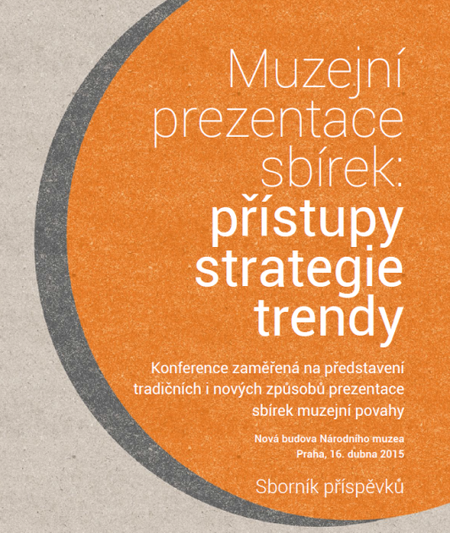 Muzejní prezentace sbírek: přístupy strategie trendy

Konference zaměřená na představení tradičních i nových způsobů prezentace sbírek muzejní povahy

Nová budova Národního muzea
Praha, 16. dubna 2015

Sborník příspěvků